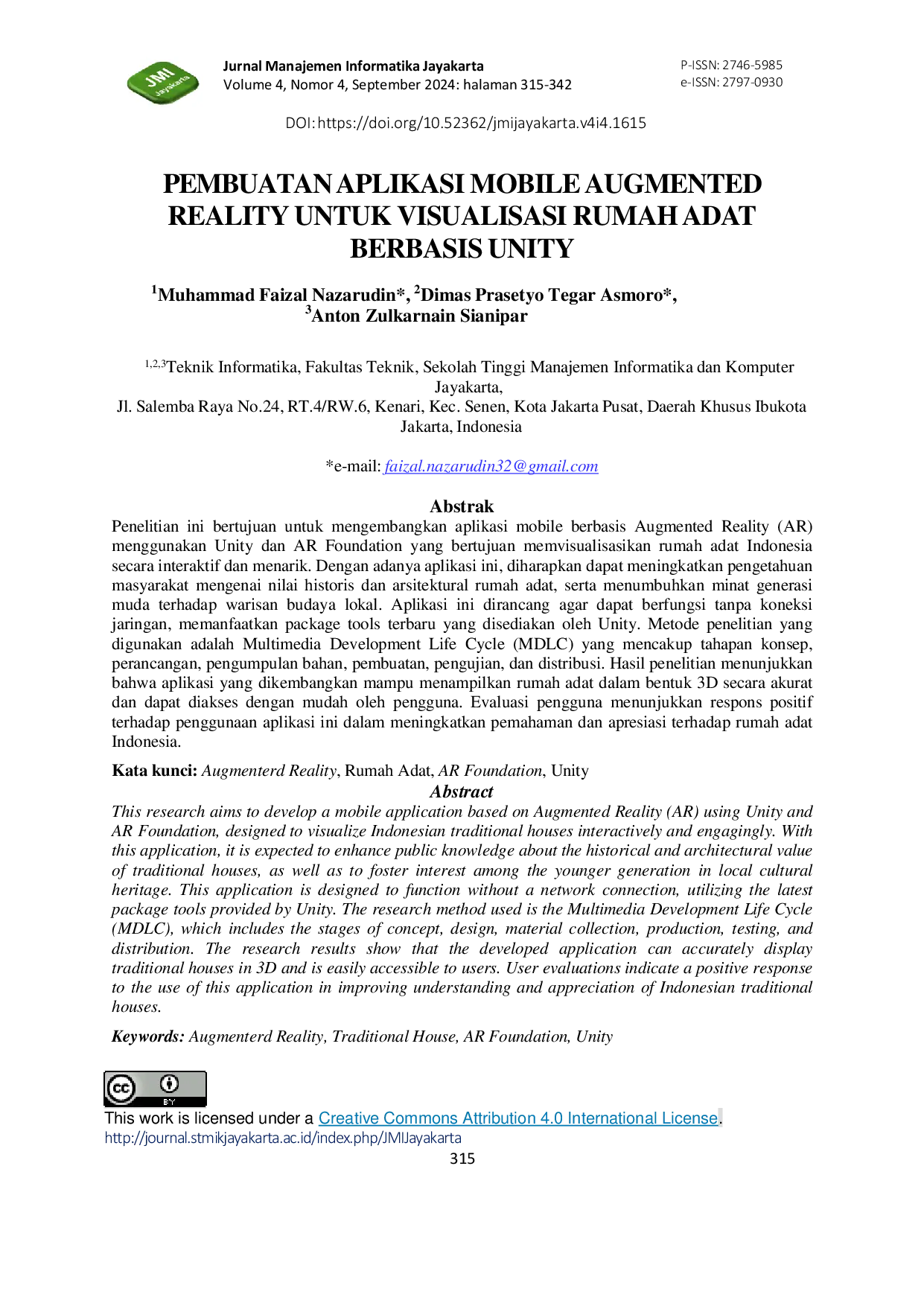 JMI Jayakarta

Jurnal Manajemen Informatika Jayakarta
Volume 4, Nomor 4, September 2024: halaman 315-342

P-ISSN: 2746-5985
e-ISSN: 2797-0930

DOI: https://doi.org/10.52362/jmijayakarta.v4i4.1615

PEMBUATAN APLIKASI MOBILE AUGMENTED REALITY UNTUK VISUALISASI RUMAH ADAT BERBASIS UNITY

$^1$Muhammad Faizal Nazarudin*, $^2$Dimas Prasetyo Tegar Asmoro*, $^3$Anton Zulkarnain Sianipar

$^{1,2,3}$Teknik Informatika, Fakultas Teknik, Sekolah Tinggi Manajemen Informatika dan Komputer Jayakarta,
Jl. Salemba Raya No.24, RT.4/RW.6, Kenari, Kec. Senen, Kota Jakarta Pusat, Daerah Khusus Ibukota Jakarta, Indonesia

*e-mail: faizal.nazarudin32@gmail.com

Abstrak
Penelitian ini bertujuan untuk mengembangkan aplikasi mobile berbasis Augmented Reality (AR) menggunakan Unity dan AR Foundation yang bertujuan memvisualisasikan rumah adat Indonesia secara interaktif dan menarik. Dengan adanya aplikasi ini, diharapkan dapat meningkatkan pengetahuan masyarakat mengenai nilai historis dan arsitektural rumah adat, serta menumbuhkan minat generasi muda terhadap warisan budaya lokal. Aplikasi ini dirancang agar dapat berfungsi tanpa koneksi jaringan, memanfaatkan package tools terbaru yang disediakan oleh Unity. Metode penelitian yang digunakan adalah Multimedia Development Life Cycle (MDLC) yang mencakup tahapan konsep, perancangan, pengumpulan bahan, pembuatan, pengujian, dan distribusi. Hasil penelitian menunjukkan bahwa aplikasi yang dikembangkan mampu menampilkan rumah adat dalam bentuk 3D secara akurat dan dapat diakses dengan mudah oleh pengguna. Evaluasi pengguna menunjukkan respons positif terhadap penggunaan aplikasi ini dalam meningkatkan pemahaman dan apresiasi terhadap rumah adat Indonesia.

Kata kunci: Augmenterd Reality, Rumah Adat, AR Foundation, Unity

Abstract
This research aims to develop a mobile application based on Augmented Reality (AR) using Unity and AR Foundation, designed to visualize Indonesian traditional houses interactively and engagingly. With this application, it is expected to enhance public knowledge about the historical and architectural value of traditional houses, as well as to foster interest among the younger generation in local cultural heritage. This application is designed to function without a network connection, utilizing the latest package tools provided by Unity. The research method used is the Multimedia Development Life Cycle (MDLC), which includes the stages of concept, design, material collection, production, testing, and distribution. The research results show that the developed application can accurately display traditional houses in 3D and is easily accessible to users. User evaluations indicate a positive response to the use of this application in improving understanding and appreciation of Indonesian traditional houses.

Keywords: Augmenterd Reality, Traditional House, AR Foundation, Unity

cc BY
This work is licensed under a Creative Commons Attribution 4.0 International License.
http://journal.stmikjayakarta.ac.id/index.php/JMIJayakarta
315